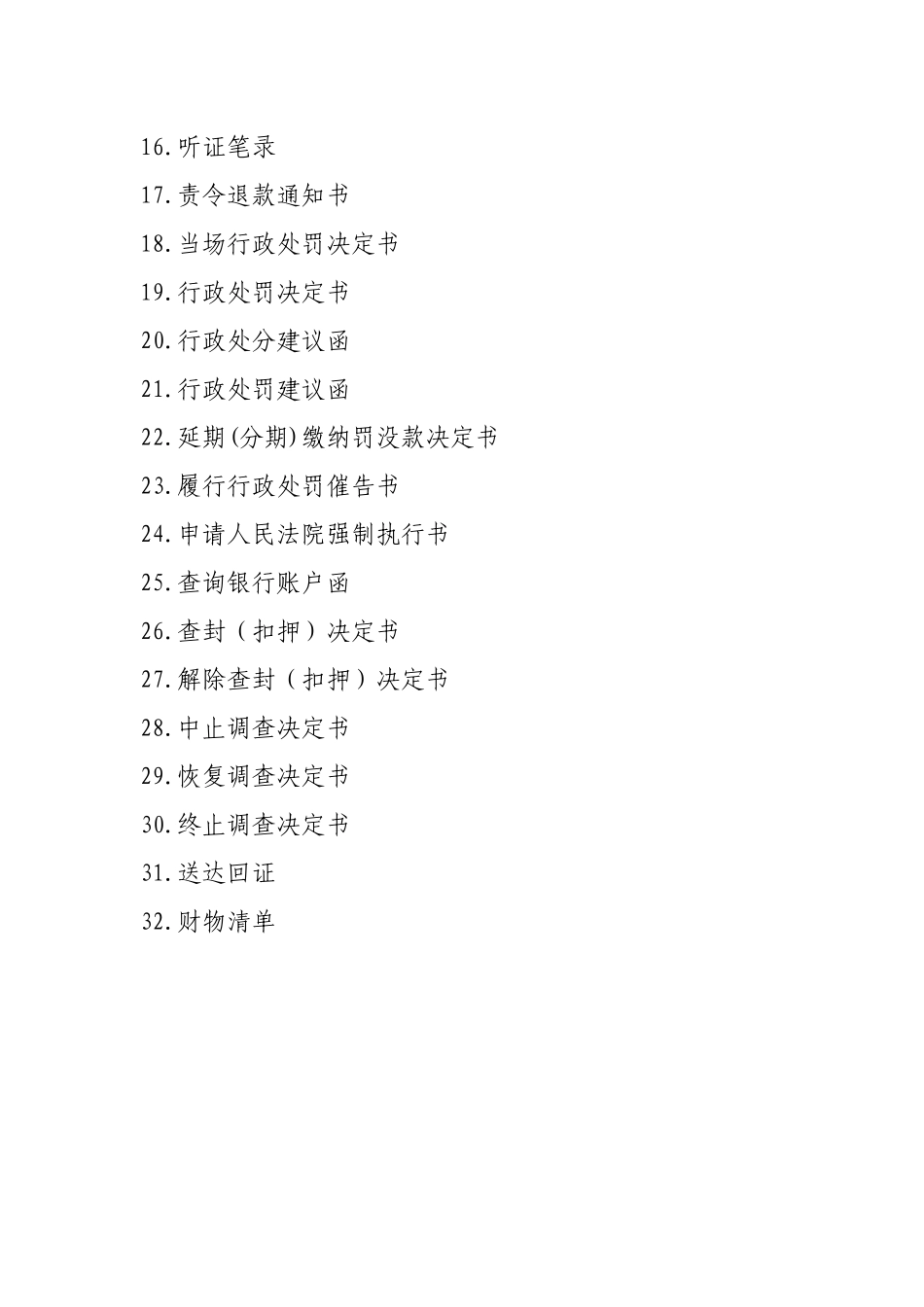 16.听证笔录

17.责令退款通知书

18.当场行政处罚决定书

19.行政处罚决定书

20.行政处分建议函

21.行政处罚建议函

22.延期(分期)缴纳罚没款决定书

23.履行行政处罚催告书

24.申请人民法院强制执行书

25.查询银行账户函

26.查封（扣押）决定书

27.解除查封（扣押）决定书

28.中止调查决定书

29.恢复调查决定书

30.终止调查决定书

31.送达回证

32.财物清单